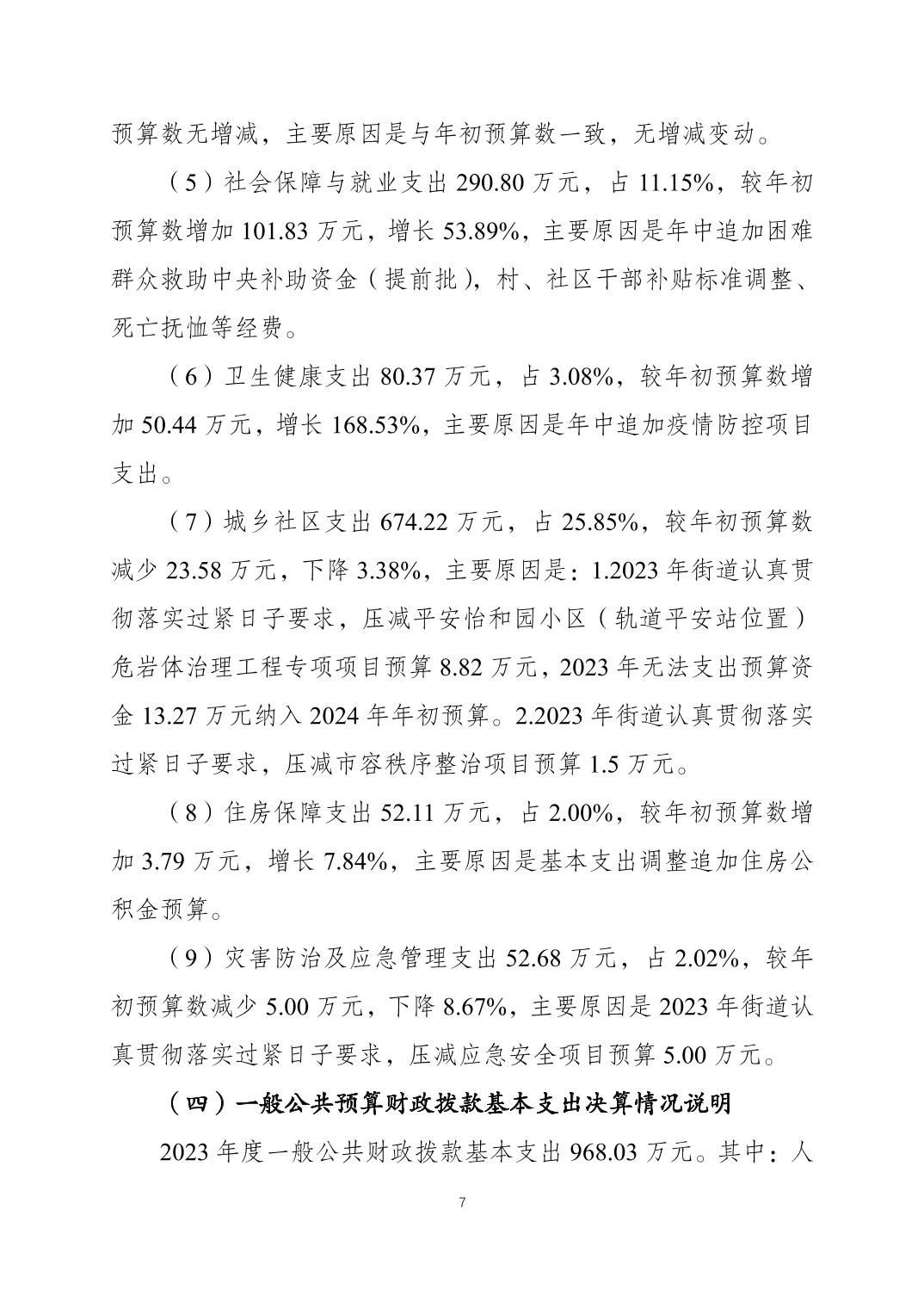 预算数无增减，主要原因是与年初预算数一致，无增减变动。

（5）社会保障与就业支出 290.80 万元，占 11.15%，较年初预算数增加 101.83 万元，增长 53.89%，主要原因是年中追加困难群众救助中央补助资金（提前批），村、社区干部补贴标准调整、死亡抚恤等经费。

（6）卫生健康支出 80.37 万元，占 3.08%，较年初预算数增加 50.44 万元，增长 168.53%，主要原因是年中追加疫情防控项目支出。

（7）城乡社区支出 674.22 万元，占 25.85%，较年初预算数减少 23.58 万元，下降 3.38%，主要原因是：1.2023 年街道认真贯彻落实过紧日子要求，压减平安怡和园小区（轨道平安站位置）危岩体治理工程专项项目预算 8.82 万元，2023 年无法支出预算资金 13.27 万元纳入 2024 年年初预算。2.2023 年街道认真贯彻落实过紧日子要求，压减市容秩序整治项目预算 1.5 万元。

（8）住房保障支出 52.11 万元，占 2.00%，较年初预算数增加 3.79 万元，增长 7.84%，主要原因是基本支出调整追加住房公积金预算。

（9）灾害防治及应急管理支出 52.68 万元，占 2.02%，较年初预算数减少 5.00 万元，下降 8.67%，主要原因是 2023 年街道认真贯彻落实过紧日子要求，压减应急安全项目预算 5.00 万元。

（四）一般公共预算财政拨款基本支出决算情况说明

2023 年度一般公共财政拨款基本支出 968.03 万元。其中：人

7